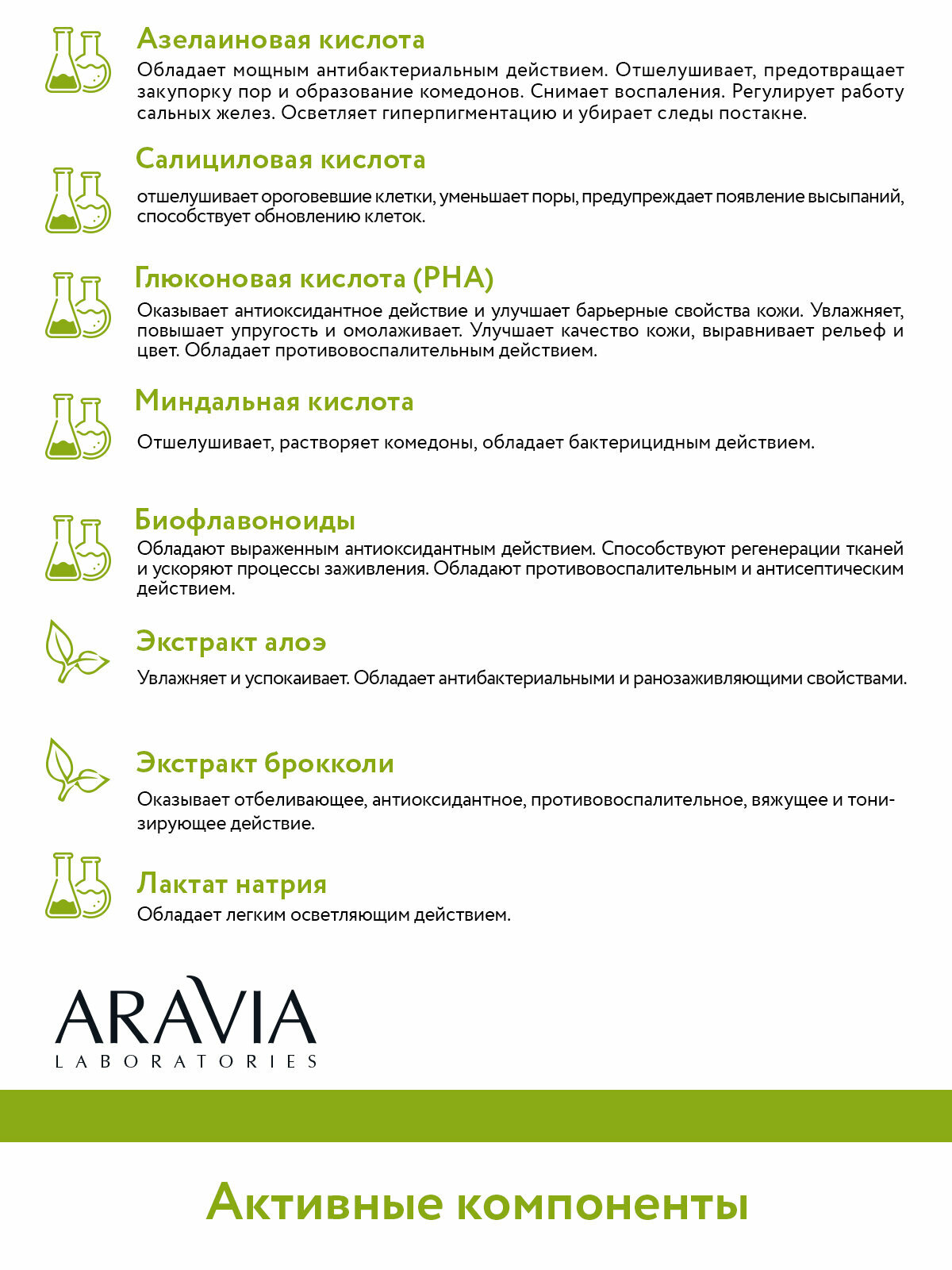 Азелаиновая кислота
Обладает мощным антибактериальным действием. Отшелушивает, предотвращает закупорку пор и образование комедонов. Снимает воспаления. Регулирует работу сальных желез. Осветляет гиперпигментацию и убирает следы постакне.

Салициловая кислота
отшелушивает ороговевшие клетки, уменьшает поры, предупреждает появление высыпаний, способствует обновлению клеток.

Глюконовая кислота (PHA)
Оказывает антиоксидантное действие и улучшает барьерные свойства кожи. Увлажняет, повышает упругость и омолаживает. Улучшает качество кожи, выравнивает рельеф и цвет. Обладает противовоспалительным действием.

Миндальная кислота
Отшелушивает, растворяет комедоны, обладает бактерицидным действием.

Биофлавоноиды
Обладают выраженным антиоксидантным действием. Способствуют регенерации тканей и ускоряют процессы заживления. Обладают противовоспалительным и антисептическим действием.

Экстракт алоэ
Увлажняет и успокаивает. Обладает антибактериальными и ранозаживляющими свойствами.

Экстракт брокколи
Оказывает отбеливающее, антиоксидантное, противовоспалительное, вяжущее и тонизирующее действие.

Лактат натрия
Обладает легким осветляющим действием.

ARAVIA
LABORATORIES

Активные компоненты